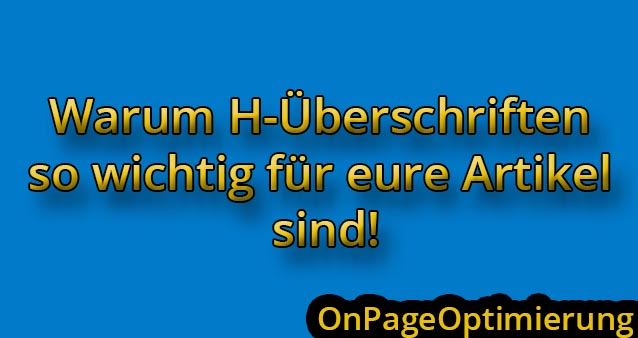 Warum H-Überschriften so wichtig für eure Artikel sind!

OnPageOptimierung